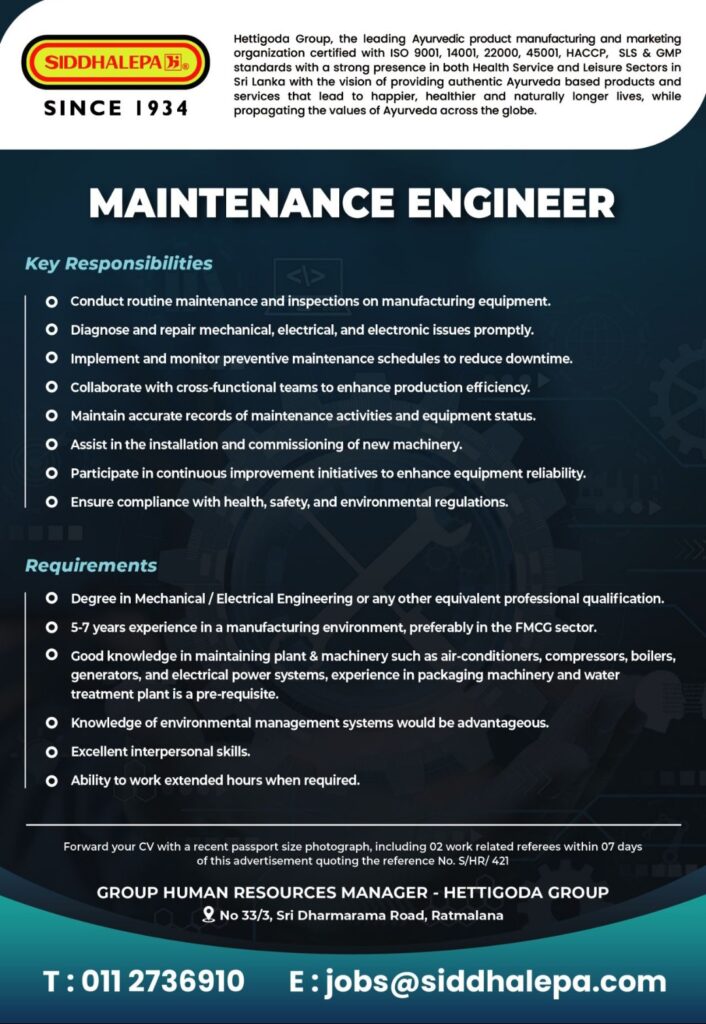 SIDDHALEPA

SINCE 1934

Hettigoda Group, the leading Ayurvedic product manufacturing and marketing organization certified with ISO 9001, 14001, 22000, 45001, HACCP, SLS & GMP standards with a strong presence in both Health Service and Leisure Sectors in Sri Lanka with the vision of providing authentic Ayurveda based products and services that lead to happier, healthier and naturally longer lives, while propagating the values of Ayurveda across the globe.

MAINTENANCE ENGINEER

Key Responsibilities

Conduct routine maintenance and inspections on manufacturing equipment.

Diagnose and repair mechanical, electrical, and electronic issues promptly.

Implement and monitor preventive maintenance schedules to reduce downtime.

Collaborate with cross-functional teams to enhance production efficiency.

Maintain accurate records of maintenance activities and equipment status.

Assist in the installation and commissioning of new machinery.

Participate in continuous improvement initiatives to enhance equipment reliability.

Ensure compliance with health, safety, and environmental regulations.

Requirements

Degree in Mechanical / Electrical Engineering or any other equivalent professional qualification.

5-7 years experience in a manufacturing environment, preferably in the FMCG sector.

Good knowledge in maintaining plant & machinery such as air-conditioners, compressors, boilers, generators, and electrical power systems, experience in packaging machinery and water treatment plant is a pre-requisite.

Knowledge of environmental management systems would be advantageous.

Excellent interpersonal skills.

Ability to work extended hours when required.

Forward your CV with a recent passport size photograph, including 02 work related referees within 07 days of this advertisement quoting the reference No. S/HR/ 421

GROUP HUMAN RESOURCES MANAGER - HETTIGODA GROUP

No 33/3, Sri Dharmarama Road, Ratmalana

T : 011 2736910 E : jobs@siddhalepa.com